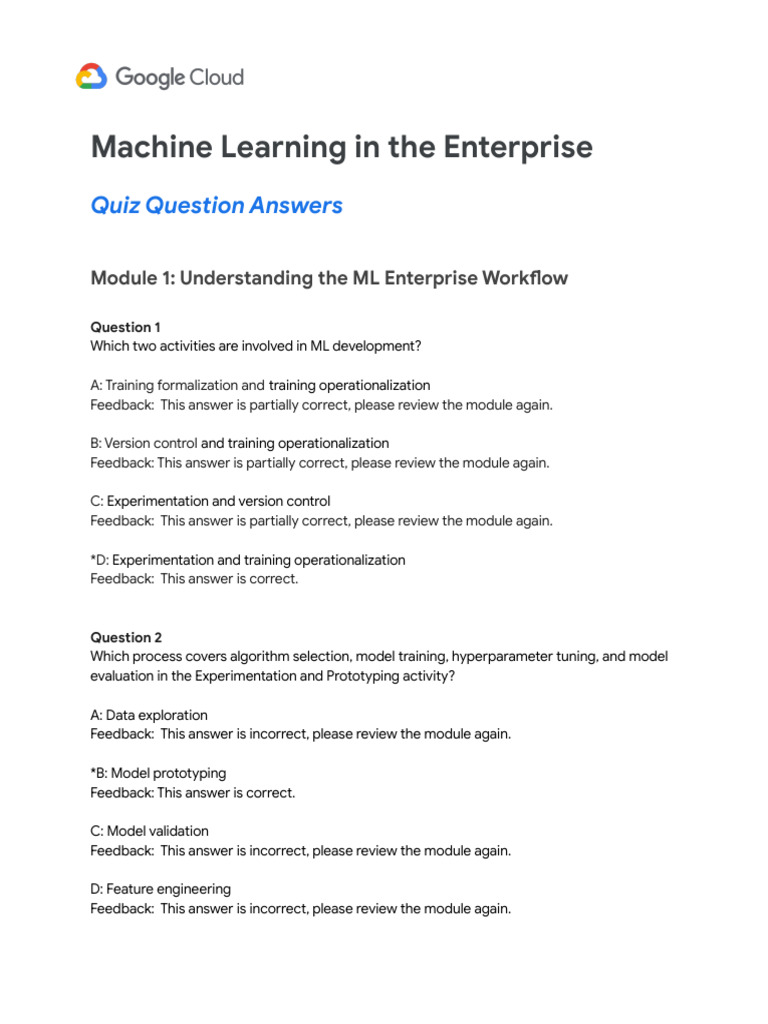 Google Cloud

Machine Learning in the Enterprise

Quiz Question Answers

Module 1: Understanding the ML Enterprise Workflow

Question 1
Which two activities are involved in ML development?

A: Training formalization and training operationalization
Feedback: This answer is partially correct, please review the module again.

B: Version control and training operationalization
Feedback: This answer is partially correct, please review the module again.

C: Experimentation and version control
Feedback: This answer is partially correct, please review the module again.

*D: Experimentation and training operationalization
Feedback: This answer is correct.

Question 2
Which process covers algorithm selection, model training, hyperparameter tuning, and model evaluation in the Experimentation and Prototyping activity?

A: Data exploration
Feedback: This answer is incorrect, please review the module again.

*B: Model prototyping
Feedback: This answer is correct.

C: Model validation
Feedback: This answer is incorrect, please review the module again.

D: Feature engineering
Feedback: This answer is incorrect, please review the module again.